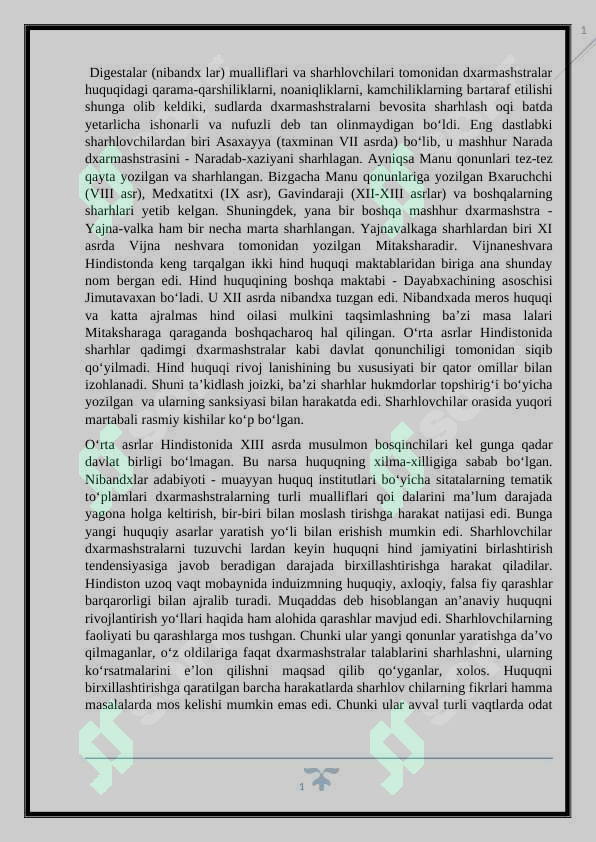 1

Digestalar (nibandx lar) mualliflari va sharhlovchilari tomonidan dxarmashstralar huquqidagi qarama-qarshiliklarni, noaniqliklarni, kamchiliklarning bartaraf etilishi shunga olib keldiki, sudlarda dxarmashstralarni bevosita sharhlash oqi batda yetarlicha ishonarli va nufuzli deb tan olinmaydigan bo‘ldi. Eng dastlabki sharhlovchilardan biri Asaxayya (taxminan VII asrda) bo‘lib, u mashhur Narada dxarmashstrasini - Naradab-xaziyani sharhlagan. Ayniqsa Manu qonunlari tez-tez qayta yozilgan va sharhlangan. Bizgacha Manu qonunlariga yozilgan Bxaruchchi (VIII asr), Medxatitxi (IX asr), Gavindaraji (XII-XIII asrlar) va boshqalarning sharhlari yetib kelgan. Shuningdek, yana bir boshqa mashhur dxarmashstra - Yajna-valka ham bir necha marta sharhlangan. Yajnavalkaga sharhlardan biri XI asrda Vijna neshvara tomonidan yozilgan Mitaksharadir. Vijnaneshvara Hindistonda keng tarqalgan ikki hind huquqi maktablaridan biriga ana shunday nom bergan edi. Hind huquqining boshqa maktabi - Dayabxachining asoschisi Jimutavaxan bo‘ladi. U XII asrda nibandxa tuzgan edi. Nibandxada meros huquqi va katta ajralmas hind oilasi mulkini taqsimlashning ba’zi masa lalari Mitaksharaga qaraganda boshqacharoq hal qilingan. O‘rta asrlar Hindistonida sharhlar qadimgi dxarmashstralar kabi davlat qonunchiligi tomonidan siqib qo‘yilmadi. Hind huquqi rivoj lanishining bu xususiyati bir qator omillar bilan izohlanadi. Shuni ta’kidlash joizki, ba’zi sharhlar hukmdorlar topshirig‘i bo‘yicha yozilgan va ularning sanksiyasi bilan harakatda edi. Sharhlovchilar orasida yuqori martabali rasmiy kishilar ko‘p bo‘lgan.

O‘rta asrlar Hindistonida XIII asrda musulmon bosqinchilari kel gunga qadar davlat birligi bo‘lmagan. Bu narsa huquqning xilma-xilligiga sabab bo‘lgan. Nibandxlar adabiyoti - muayyan huquq institutlari bo‘yicha sitatalarning tematik to‘plamlari dxarmashstralarning turli mualliflari qoi dalarini ma’lum darajada yagona holga keltirish, bir-biri bilan moslash tirishga harakat natijasi edi. Bunga yangi huquqiy asarlar yaratish yo‘li bilan erishish mumkin edi. Sharhlovchilar dxarmashstralarni tuzuvchi lardan keyin huquqni hind jamiyatini birlashtirish tendensiyasiga javob beradigan darajada birxillashtirishga harakat qiladilar. Hindiston uzoq vaqt mobaynida induizmning huquqiy, axloqiy, falsa fiy qarashlar barqarorligi bilan ajralib turadi. Muqaddas deb hisoblangan an’anaviy huquqni rivojlantirish yo‘llari haqida ham alohida qarashlar mavjud edi. Sharhlovchilarning faoliyati bu qarashlarga mos tushgan. Chunki ular yangi qonunlar yaratishga da’vo qilmaganlar, o‘z oldilariga faqat dxarmashstralar talablarini sharhlashni, ularning ko‘rsatmalarini e’lon qilishni maqsad qilib qo‘yganlar, xolos. Huquqni birxillashtirishga qaratilgan barcha harakatlarda sharhlov chilarning fikrlari hamma masalalarda mos kelishi mumkin emas edi. Chunki ular avval turli vaqtlarda odat

1